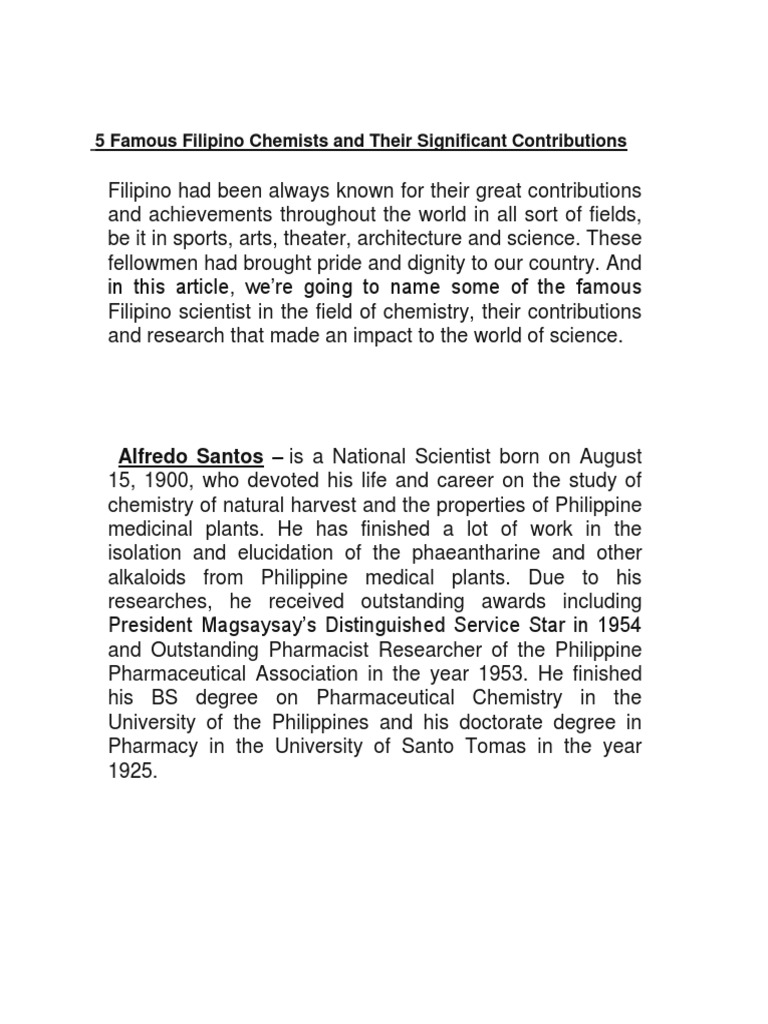 5 Famous Filipino Chemists and Their Significant Contributions

Filipino had been always known for their great contributions and achievements throughout the world in all sort of fields, be it in sports, arts, theater, architecture and science. These fellowmen had brought pride and dignity to our country. And in this article, we're going to name some of the famous Filipino scientist in the field of chemistry, their contributions and research that made an impact to the world of science.

Alfredo Santos – is a National Scientist born on August 15, 1900, who devoted his life and career on the study of chemistry of natural harvest and the properties of Philippine medicinal plants. He has finished a lot of work in the isolation and elucidation of the phaeantharine and other alkaloids from Philippine medical plants. Due to his researches, he received outstanding awards including President Magsaysay's Distinguished Service Star in 1954 and Outstanding Pharmacist Researcher of the Philippine Pharmaceutical Association in the year 1953. He finished his BS degree on Pharmaceutical Chemistry in the University of the Philippines and his doctorate degree in Pharmacy in the University of Santo Tomas in the year 1925.